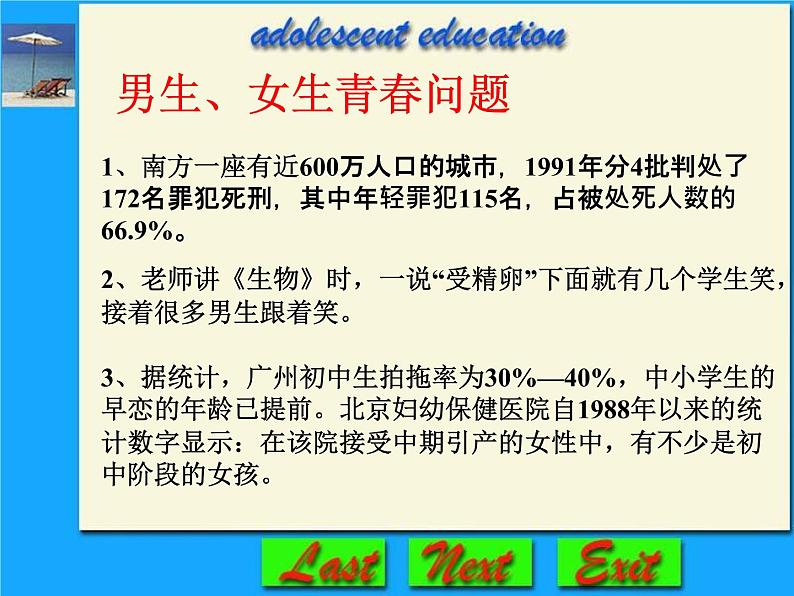 adolescent education

男生、女生青春问题

1、南方一座有近600万人口的城市，1991年分4批判处了172名罪犯死刑，其中年轻罪犯115名，占被处死人数的66.9%。

2、老师讲《生物》时，一说“受精卵”下面就有几个学生笑，接着很多男生跟着笑。

3、据统计，广州初中生拍拖率为30%—40%，中小学生的早恋的年龄已提前。北京妇幼保健医院自1988年以来的统计数字显示：在该院接受中期引产的女性中，有不少是初中阶段的女孩。

Last Next Exit